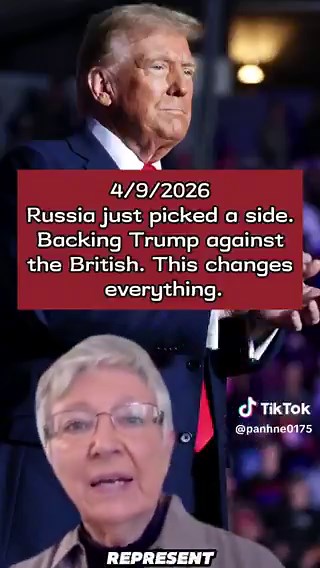 4/9/2026
Russia just picked a side. Backing Trump against the British. This changes everything.

TikTok
@panhne0175

REPRESENT